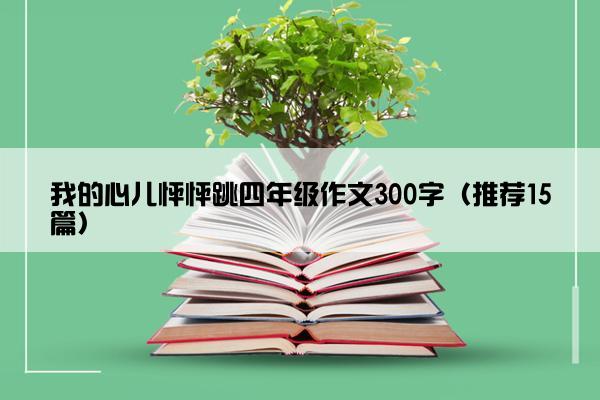 我的心儿怦怦跳四年级作文300字（推荐15篇）